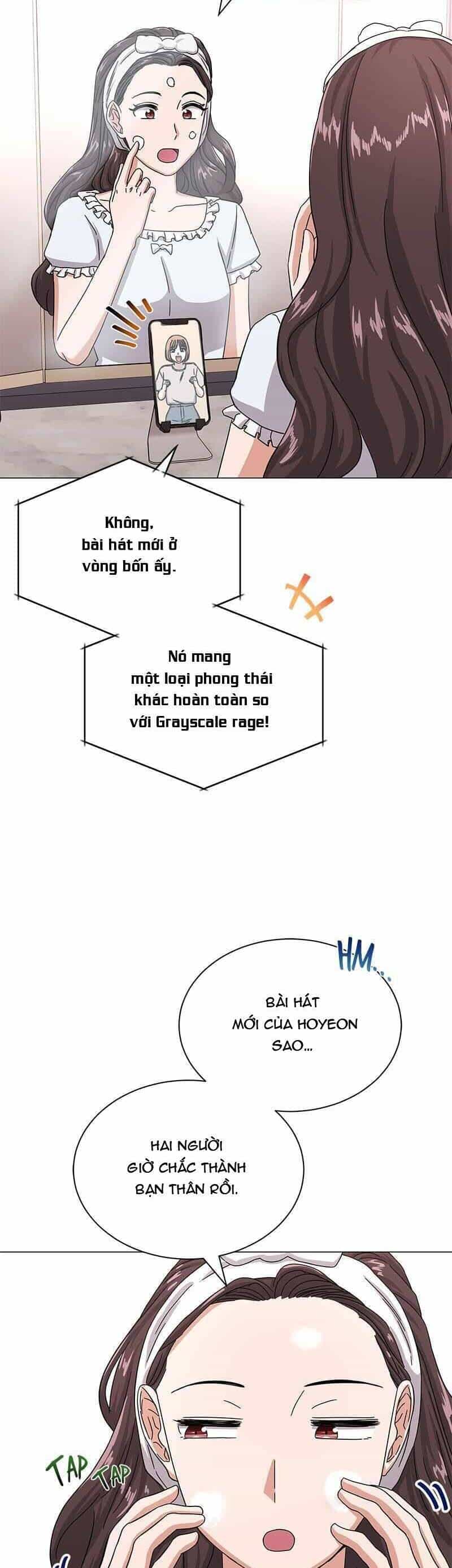 Không, bài hát mới ở vòng bốn ấy.

Nó mang một loại phong thái khác hoàn toàn so với Grayscale rage!

HM...

BÀI HÁT MỚI CỦA HOYEON SAO...

HAI NGƯỜI GIỜ CHẮC THÀNH BẠN THÂN RỒI.

TAP TAP